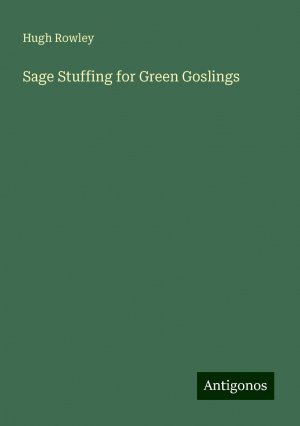 Hugh Rowley

Sage Stuffing for Green Goslings

Antigonos